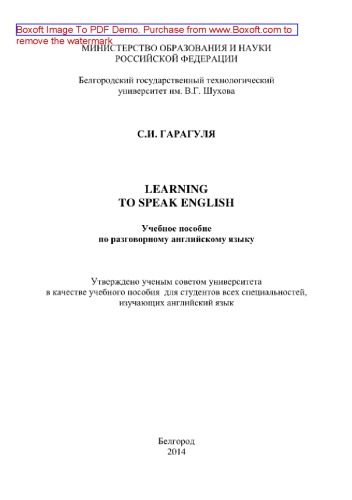 Boxoft Image To PDF Demo. Purchase from www.Boxoft.com to remove the watermark

МИНИСТЕРСТВО ОБРАЗОВАНИЯ И НАУКИ
РОССИЙСКОЙ ФЕДЕРАЦИИ

Белгородский государственный технологический
университет им. В.Г. Шухова

С.И. ГАРАГУЛЯ

LEARNING
TO SPEAK ENGLISH

Учебное пособие
по разговорному английскому языку

Утверждено ученым советом университета
в качестве учебного пособия для студентов всех специальностей,
изучающих английский язык

Белгород
2014